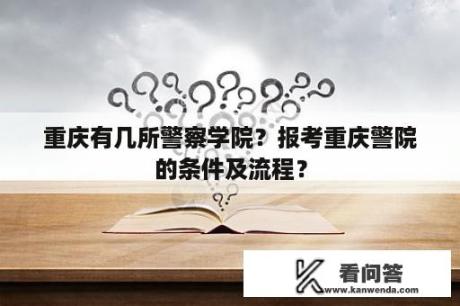 重庆有几所警察学院？报考重庆警院的条件及流程？

看问答
www.kanwenda.com